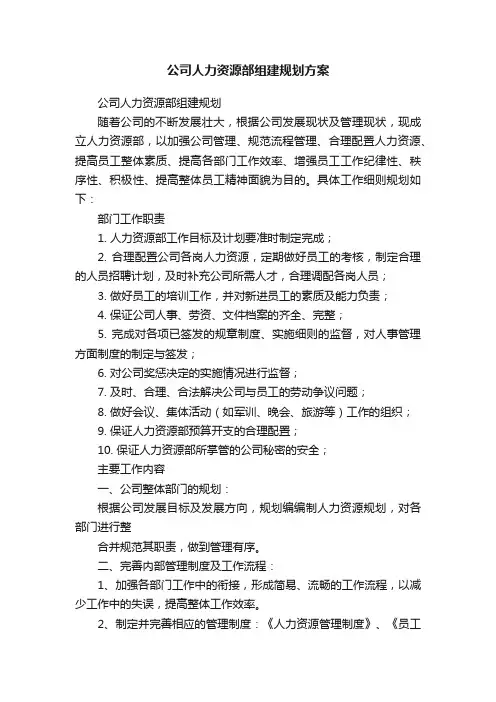 公司人力资源部组建规划方案

公司人力资源部组建规划

随着公司的不断发展壮大，根据公司发展现状及管理现状，现成立人力资源部，以加强公司管理、规范流程管理、合理配置人力资源、提高员工整体素质、提高各部门工作效率、增强员工工作纪律性、秩序性、积极性、提高整体员工精神面貌为目的。具体工作细则规划如下：

部门工作职责

1. 人力资源部工作目标及计划要准时制定完成；

2. 合理配置公司各岗人力资源，定期做好员工的考核，制定合理的人员招聘计划，及时补充公司所需人才，合理调配各岗人员；

3. 做好员工的培训工作，并对新进员工的素质及能力负责；

4. 保证公司人事、劳资、文件档案的齐全、完整；

5. 完成对各项已签发的规章制度、实施细则的监督，对人事管理方面制度的制定与签发；

6. 对公司奖惩决定的实施情况进行监督；

7. 及时、合理、合法解决公司与员工的劳动争议问题；

8. 做好会议、集体活动（如军训、晚会、旅游等）工作的组织；

9. 保证人力资源部预算开支的合理配置；

10. 保证人力资源部所掌管的公司秘密的安全；

主要工作内容

一、公司整体部门的规划：

根据公司发展目标及发展方向，规划编制人力资源规划，对各部门进行整

合并规范其职责，做到管理有序。

二、完善内部管理制度及工作流程：

1、加强各部门工作中的衔接，形成简易、流畅的工作流程，以减少工作中的失误，提高整体工作效率。

2、制定并完善相应的管理制度：《人力资源管理制度》、《员工